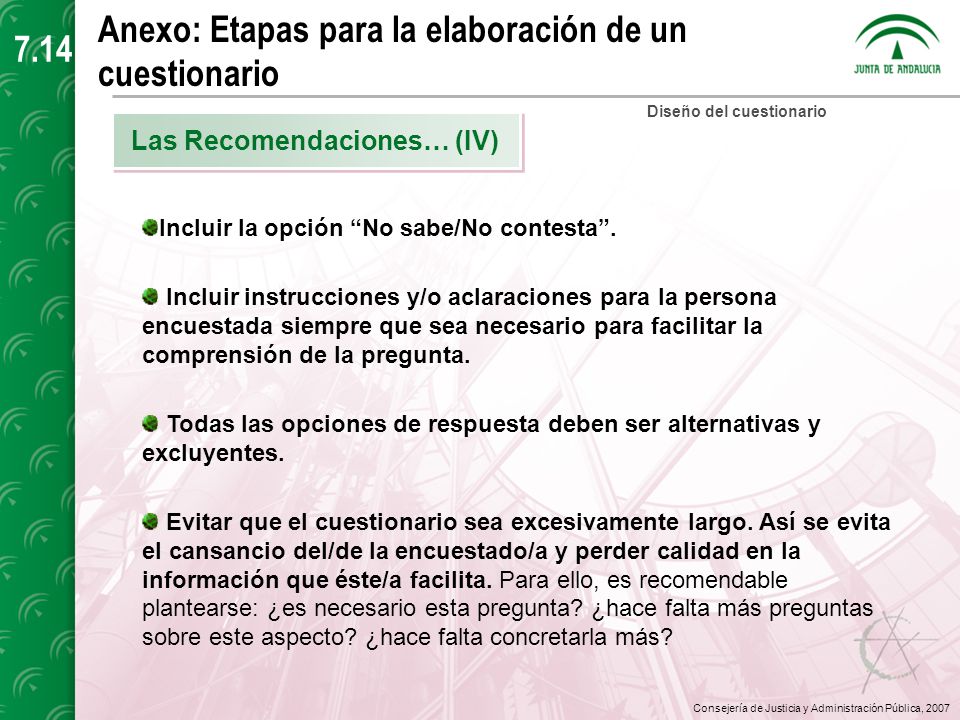 7.14

Anexo: Etapas para la elaboración de un cuestionario

JUNTA DE ANDALUCIA

Diseño del cuestionario

Las Recomendaciones… (IV)

Incluir la opción “No sabe/No contesta”.

Incluir instrucciones y/o aclaraciones para la persona encuestada siempre que sea necesario para facilitar la comprensión de la pregunta.

Todas las opciones de respuesta deben ser alternativas y excluyentes.

Evitar que el cuestionario sea excesivamente largo. Así se evita el cansancio del/de la encuestado/a y perder calidad en la información que éste/a facilita. Para ello, es recomendable plantearse: ¿es necesario esta pregunta? ¿hace falta más preguntas sobre este aspecto? ¿hace falta concretarla más?

Consejería de Justicia y Administración Pública, 2007